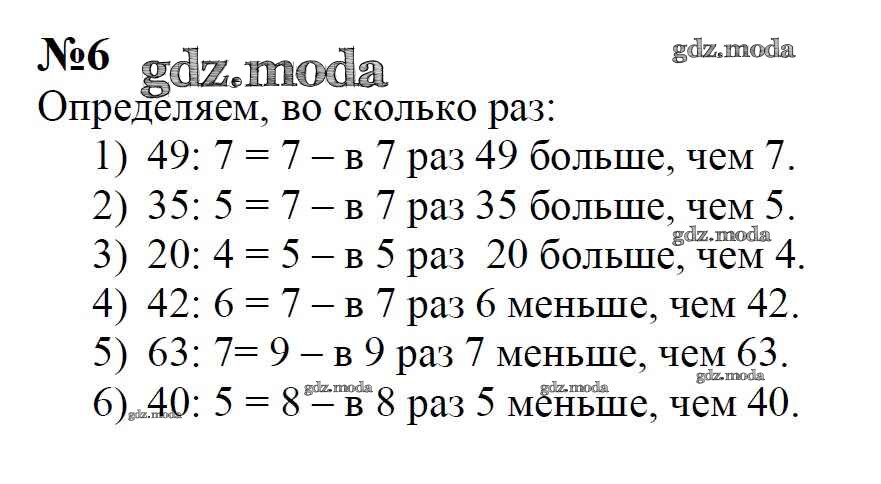 №6 gdz.moda gdz.moda
Определяем, во сколько раз:
1) 49: 7 = 7 – в 7 раз 49 больше, чем 7.
2) 35: 5 = 7 – в 7 раз 35 больше, чем 5.
gdz.moda
3) 20: 4 = 5 – в 5 раз 20 больше, чем 4.
4) 42: 6 = 7 – в 7 раз 6 меньше, чем 42.
5) 63: 7= 9 – в 9 раз 7 меньше, чем 63.
gdz.moda gdz.moda gdz.moda
6) 40: 5 = 8 – в 8 раз 5 меньше, чем 40.
gdz.moda